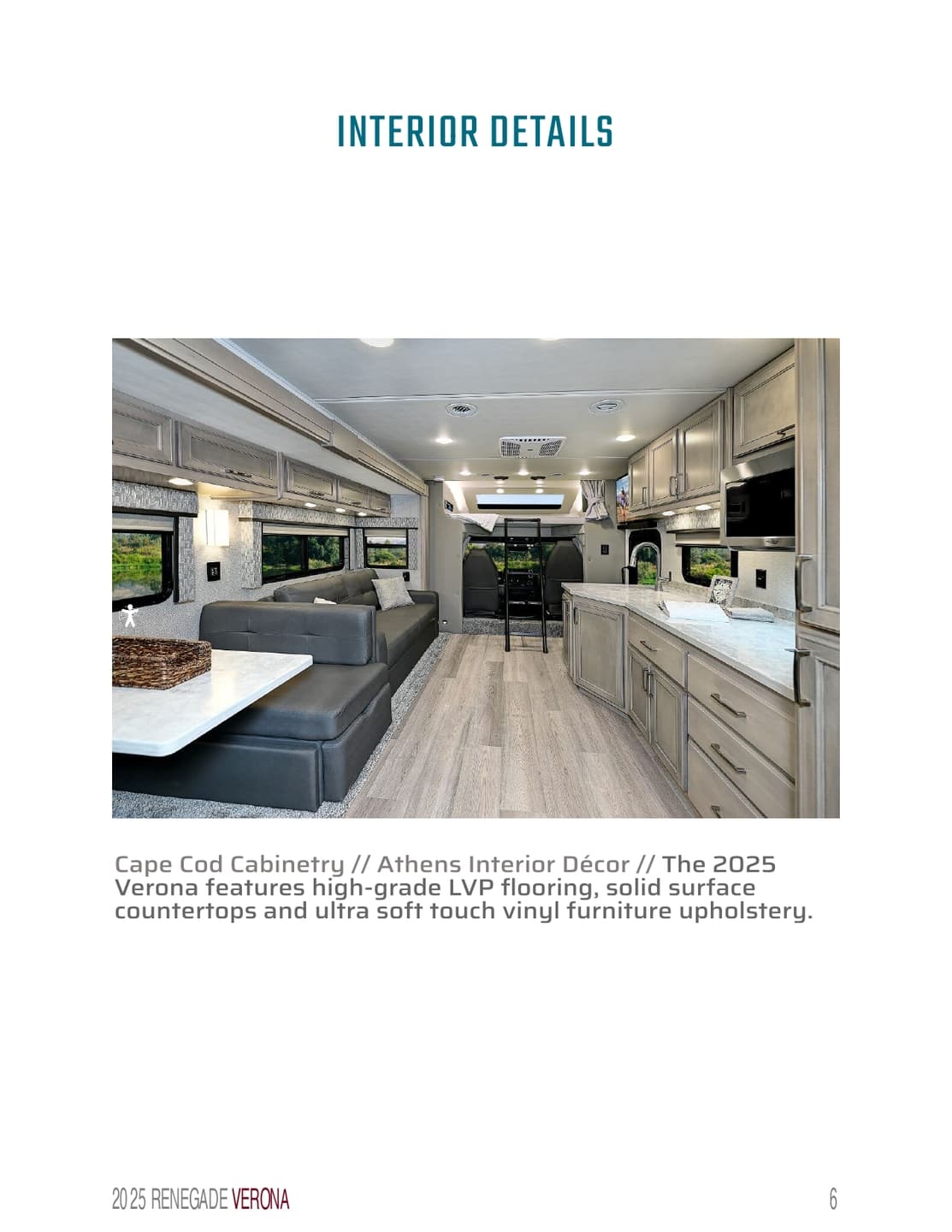 INTERIOR DETAILS

Cape Cod Cabinetry // Athens Interior Décor // The 2025 Verona features high-grade LVP flooring, solid surface countertops and ultra soft touch vinyl furniture upholstery.

2025 RENEGADE VERONA

6